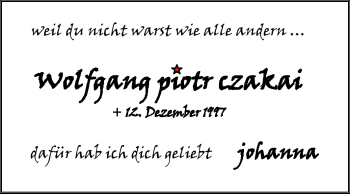 weil du nicht warst wie alle andern ...

Wolfgang piotr czakai

+ 12. Dezember 1997

dafür hab ich dich geliebt

johanna